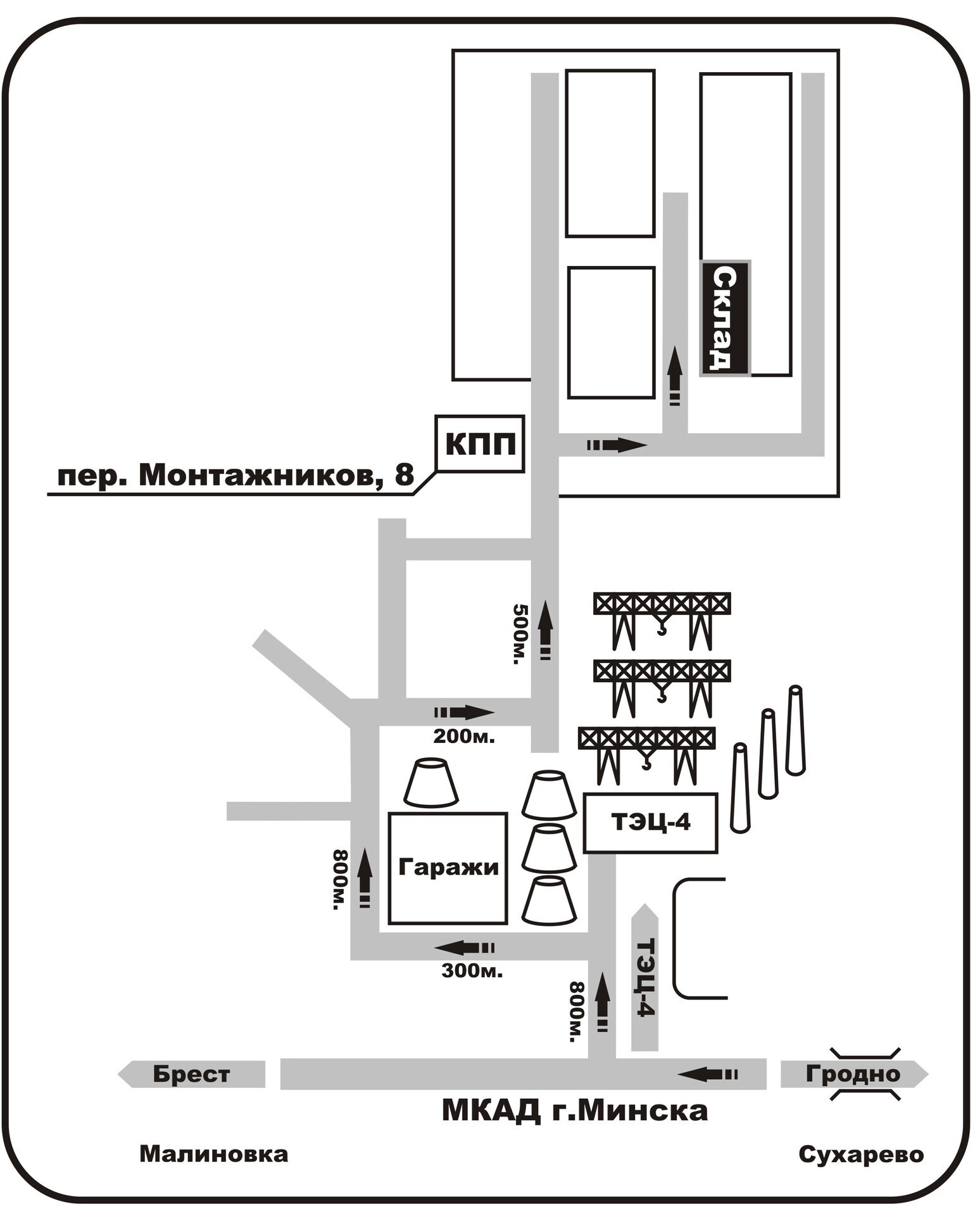 Склад

КПП

пер. Монтажников, 8

500м.

200м.

ТЭЦ-4

Гаражи

800м.

300м.

800м.

ТЭЦ-4

Брест

Гродно

МКАД г.Минска

Малиновка

Сухарево